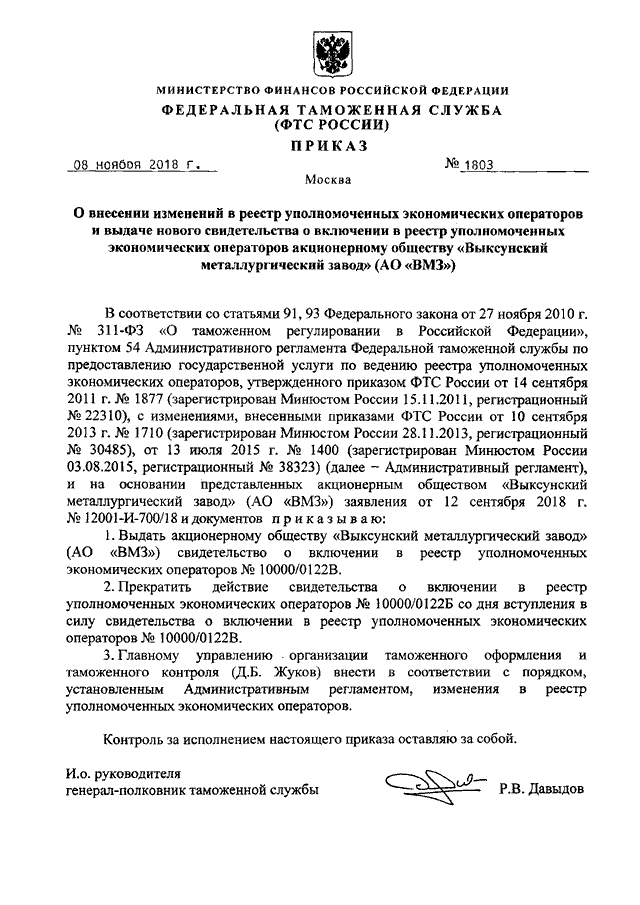 МИНИСТЕРСТВО ФИНАНСОВ РОССИЙСКОЙ ФЕДЕРАЦИИ
ФЕДЕРАЛЬНАЯ ТАМОЖЕННАЯ СЛУЖБА
(ФТС РОССИИ)
ПРИКАЗ

08 ноября 2018 г. № 1803

Москва

О внесении изменений в реестр уполномоченных экономических операторов и выдаче нового свидетельства о включении в реестр уполномоченных экономических операторов акционерному обществу «Выксунский металлургический завод» (АО «ВМЗ»)

В соответствии со статьями 91, 93 Федерального закона от 27 ноября 2010 г. № 311-ФЗ «О таможенном регулировании в Российской Федерации», пунктом 54 Административного регламента Федеральной таможенной службы по предоставлению государственной услуги по ведению реестра уполномоченных экономических операторов, утвержденного приказом ФТС России от 14 сентября 2011 г. № 1877 (зарегистрирован Минюстом России 15.11.2011, регистрационный № 22310), с изменениями, внесенными приказами ФТС России от 10 сентября 2013 г. № 1710 (зарегистрирован Минюстом России 28.11.2013, регистрационный № 30485), от 13 июля 2015 г. № 1400 (зарегистрирован Минюстом России 03.08.2015, регистрационный № 38323) (далее – Административный регламент), и на основании представленных акционерным обществом «Выксунский металлургический завод» (АО «ВМЗ») заявления от 12 сентября 2018 г. № 12001-И-700/18 и документов приказываю:

1. Выдать акционерному обществу «Выксунский металлургический завод» (АО «ВМЗ») свидетельство о включении в реестр уполномоченных экономических операторов № 10000/0122В.

2. Прекратить действие свидетельства о включении в реестр уполномоченных экономических операторов № 10000/0122Б со дня вступления в силу свидетельства о включении в реестр уполномоченных экономических операторов № 10000/0122В.

3. Главному управлению организации таможенного оформления и таможенного контроля (Д.Б. Жуков) внести в соответствии с порядком, установленным Административным регламентом, изменения в реестр уполномоченных экономических операторов.

Контроль за исполнением настоящего приказа оставляю за собой.

И.о. руководителя
генерал-полковник таможенной службы Р.В. Давыдов